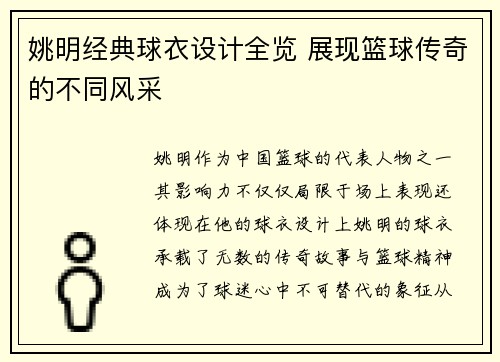 姚明经典球衣设计全览 展现篮球传奇的不同风采

姚明作为中国篮球的代表人物之一其影响力不仅仅局限于场上表现还体现在他的球衣设计上姚明的球衣承载了无数的传奇故事与篮球精神成为了球迷心中不可替代的象征从